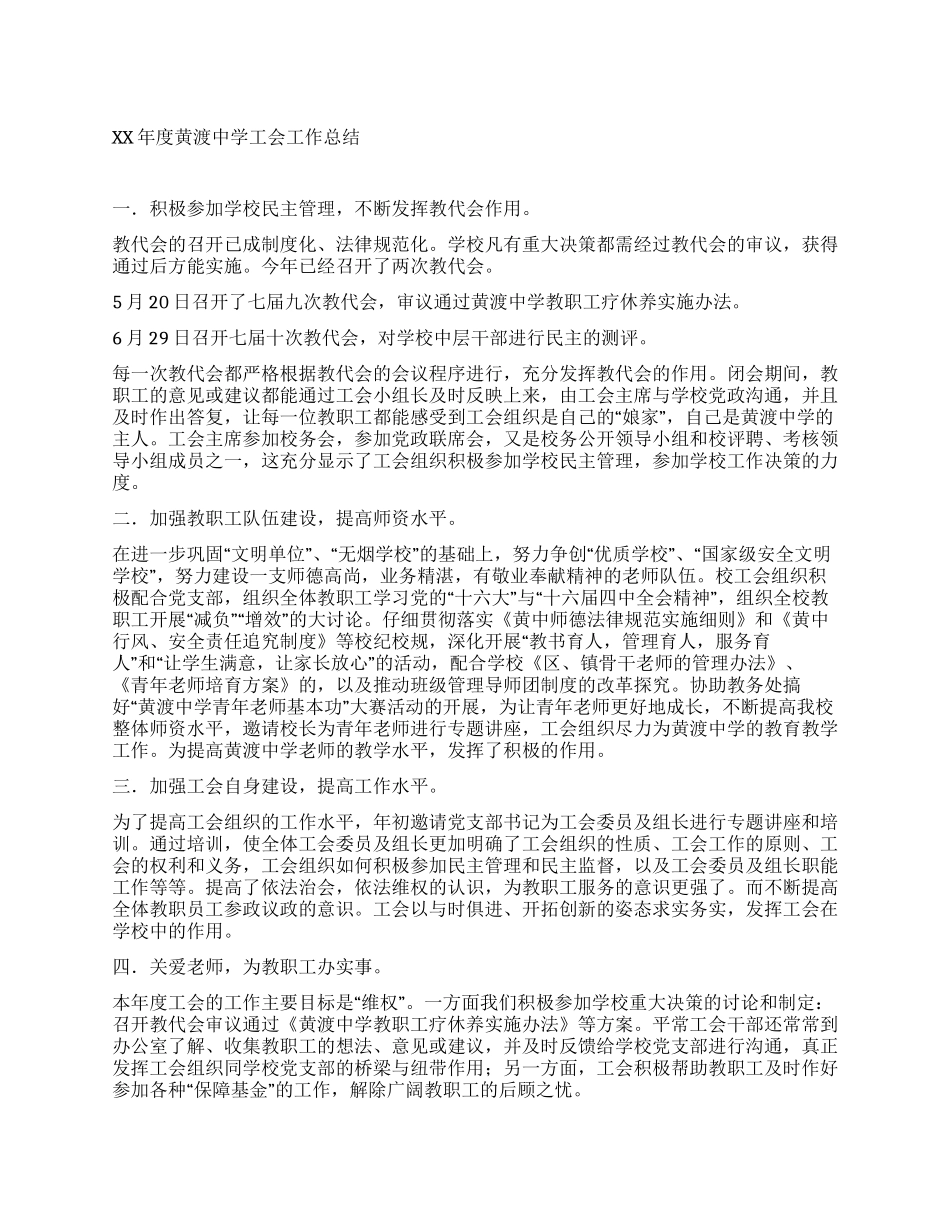 XX 年度黄渡中学工会工作总结

一．积极参加学校民主管理，不断发挥教代会作用。

教代会的召开已成制度化、法律规范化。学校凡有重大决策都需经过教代会的审议，获得通过后方能实施。今年已经召开了两次教代会。

5 月 20 日召开了七届九次教代会，审议通过黄渡中学教职工疗休养实施办法。

6 月 29 日召开七届十次教代会，对学校中层干部进行民主的测评。

每一次教代会都严格根据教代会的会议程序进行，充分发挥教代会的作用。闭会期间，教职工的意见或建议都能通过工会小组长及时反映上来，由工会主席与学校党政沟通，并且及时作出答复，让每一位教职工都能感受到工会组织是自己的“娘家”，自己是黄渡中学的主人。工会主席参加校务会，参加党政联席会，又是校务公开领导小组和校评聘、考核领导小组成员之一，这充分显示了工会组织积极参加学校民主管理，参加学校工作决策的力度。

二．加强教职工队伍建设，提高师资水平。

在进一步巩固“文明单位”、“无烟学校”的基础上，努力争创“优质学校”、“国家级安全文明学校”，努力建设一支师德高尚，业务精湛，有敬业奉献精神的老师队伍。校工会组织积极配合党支部，组织全体教职工学习党的“十六大”与“十六届四中全会精神”，组织全校教职工开展“减负”“增效”的大讨论。仔细贯彻落实《黄中师德法律规范实施细则》和《黄中行风、安全责任追究制度》等校纪校规，深化开展“教书育人，管理育人，服务育人”和“让学生满意，让家长放心”的活动，配合学校《区、镇骨干老师的管理办法》、《青年老师培育方案》的，以及推动班级管理导师团制度的改革探究。协助教务处搞好“黄渡中学青年老师基本功”大赛活动的开展，为让青年老师更好地成长，不断提高我校整体师资水平，邀请校长为青年老师进行专题讲座，工会组织尽力为黄渡中学的教育教学工作。为提高黄渡中学老师的教学水平，发挥了积极的作用。

三．加强工会自身建设，提高工作水平。

为了提高工会组织的工作水平，年初邀请党支部书记为工会委员及组长进行专题讲座和培训。通过培训，使全体工会委员及组长更加明确了工会组织的性质、工会工作的原则、工会的权利和义务，工会组织如何积极参加民主管理和民主监督，以及工会委员及组长职能工作等等。提高了依法治会，依法维权的认识，为教职工服务的意识更强了。而不断提高全体教职员工参政议政的意识。工会以与时俱进、开拓创新的姿态求实务实，发挥工会在学校中的作用。

四．关爱老师，为教职工办实事。

本年度工会的工作主要目标是“维权”。一方面我们积极参加学校重大决策的讨论和制定：召开教代会审议通过《黄渡中学教职工疗休养实施办法》等方案。平常工会干部还常常到办公室了解、收集教职工的想法、意见或建议，并及时反馈给学校党支部进行沟通，真正发挥工会组织同学校党支部的桥梁与纽带作用；另一方面，工会积极帮助教职工及时作好参加各种“保障基金”的工作，解除广阔教职工的后顾之忧。